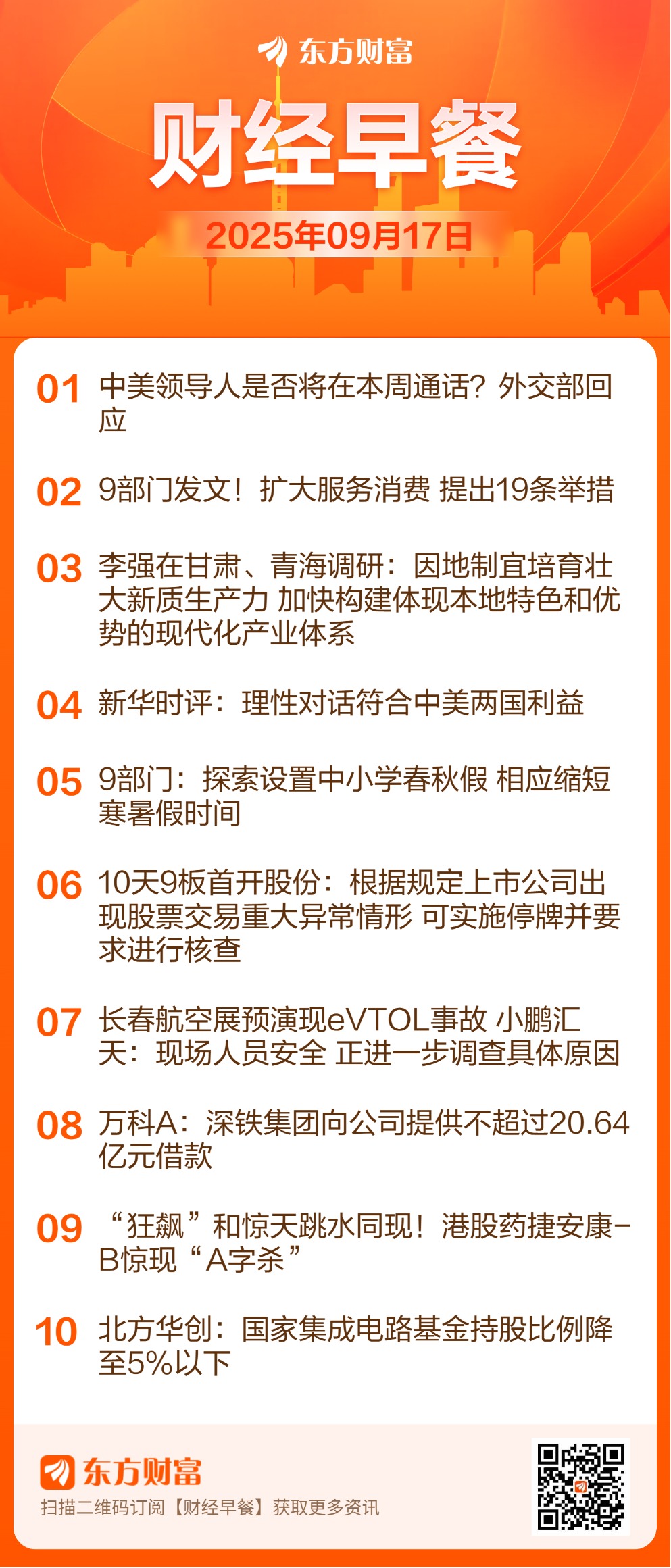 东方财富

财经早餐

2025年09月17日

01 中美领导人是否将在本周通话？外交部回应

02 9部门发文！扩大服务消费 提出19条举措

03 李强在甘肃、青海调研：因地制宜培育壮大新质生产力 加快构建体现本地特色和优势的现代化产业体系

04 新华时评：理性对话符合中美两国利益

05 9部门：探索设置中小学春秋假 相应缩短寒暑假时间

06 10天9板首开股份：根据规定上市公司出现股票交易重大异常情形 可实施停牌并要求进行核查

07 长春航空展预演现eVTOL事故 小鹏汇天：现场人员安全 正进一步调查具体原因

08 万科A：深铁集团向公司提供不超过20.64亿元借款

09 “狂飙”和惊天跳水同现！港股药捷安康-B惊现“A字杀”

10 北方华创：国家集成电路基金持股比例降至5%以下

东方财富
扫描二维码订阅【财经早餐】获取更多资讯